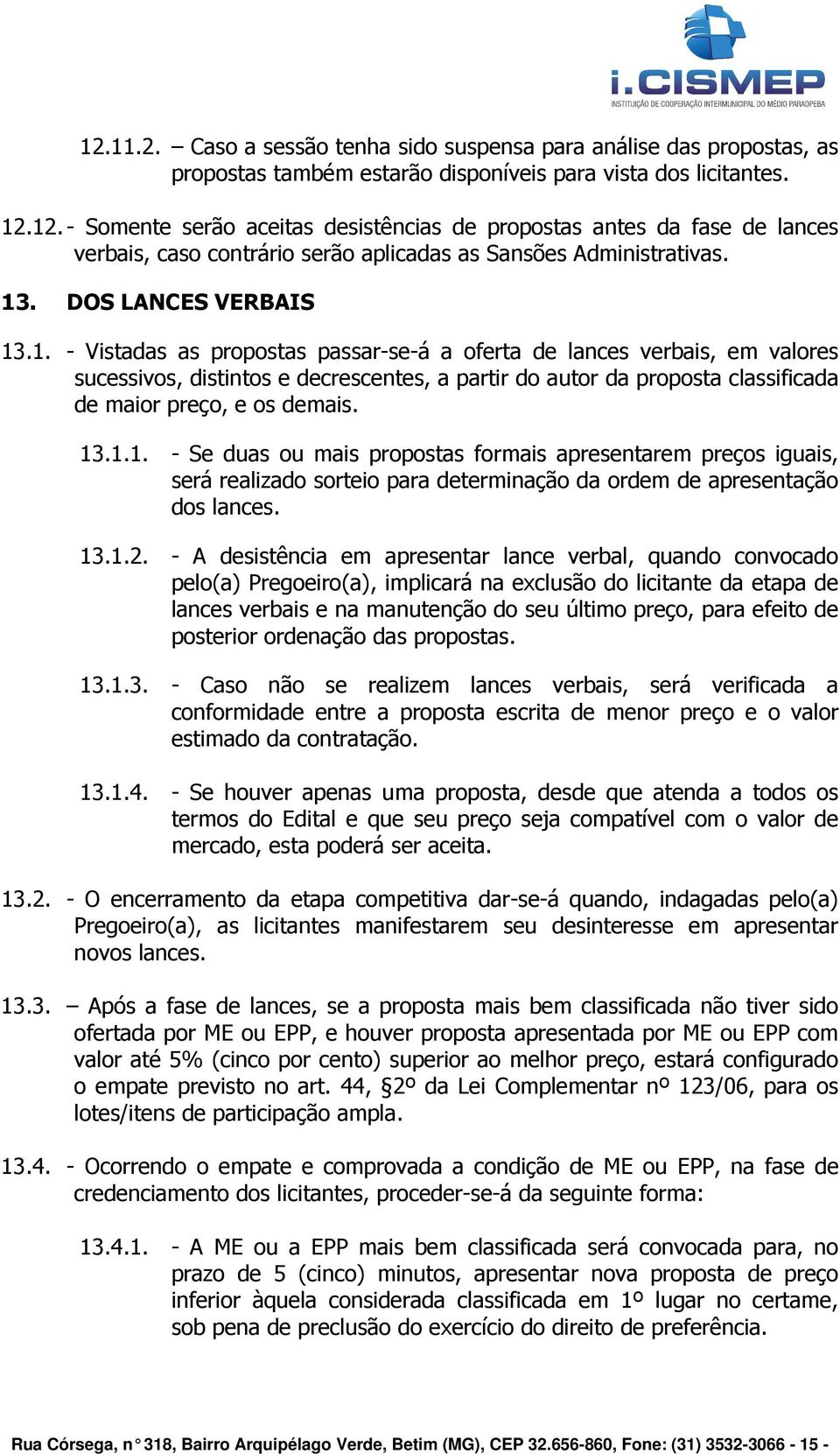 i.CISMEP
INSTITUIÇÃO DE COOPERAÇÃO INTERMUNICIPAL DO MÉDIO PARAOPEBA

12.11.2. – Caso a sessão tenha sido suspensa para análise das propostas, as propostas também estarão disponíveis para vista dos licitantes.

12.12. - Somente serão aceitas desistências de propostas antes da fase de lances verbais, caso contrário serão aplicadas as Sansões Administrativas.

13. DOS LANCES VERBAIS

13.1. - Vistadas as propostas passar-se-á a oferta de lances verbais, em valores sucessivos, distintos e decrescentes, a partir do autor da proposta classificada de maior preço, e os demais.

13.1.1. - Se duas ou mais propostas formais apresentarem preços iguais, será realizado sorteio para determinação da ordem de apresentação dos lances.

13.1.2. - A desistência em apresentar lance verbal, quando convocado pelo(a) Pregoeiro(a), implicará na exclusão do licitante da etapa de lances verbais e na manutenção do seu último preço, para efeito de posterior ordenação das propostas.

13.1.3. - Caso não se realizem lances verbais, será verificada a conformidade entre a proposta escrita de menor preço e o valor estimado da contratação.

13.1.4. - Se houver apenas uma proposta, desde que atenda a todos os termos do Edital e que seu preço seja compatível com o valor de mercado, esta poderá ser aceita.

13.2. - O encerramento da etapa competitiva dar-se-á quando, indagadas pelo(a) Pregoeiro(a), as licitantes manifestarem seu desinteresse em apresentar novos lances.

13.3. – Após a fase de lances, se a proposta mais bem classificada não tiver sido ofertada por ME ou EPP, e houver proposta apresentada por ME ou EPP com valor até 5% (cinco por cento) superior ao melhor preço, estará configurado o empate previsto no art. 44, §2º da Lei Complementar nº 123/06, para os lotes/itens de participação ampla.

13.4. - Ocorrendo o empate e comprovada a condição de ME ou EPP, na fase de credenciamento dos licitantes, proceder-se-á da seguinte forma:

13.4.1. - A ME ou a EPP mais bem classificada será convocada para, no prazo de 5 (cinco) minutos, apresentar nova proposta de preço inferior àquela considerada classificada em 1º lugar no certame, sob pena de preclusão do exercício do direito de preferência.

Rua Córsega, n° 318, Bairro Arquipélago Verde, Betim (MG), CEP 32.656-860, Fone: (31) 3532-3066 - 15 -